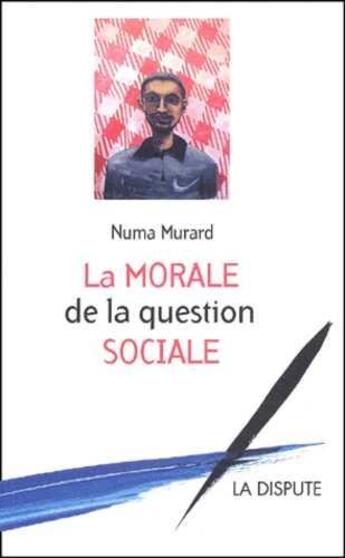 Numa Murard

La MORALE
de la question
SOCIALE

LA DISPUTE